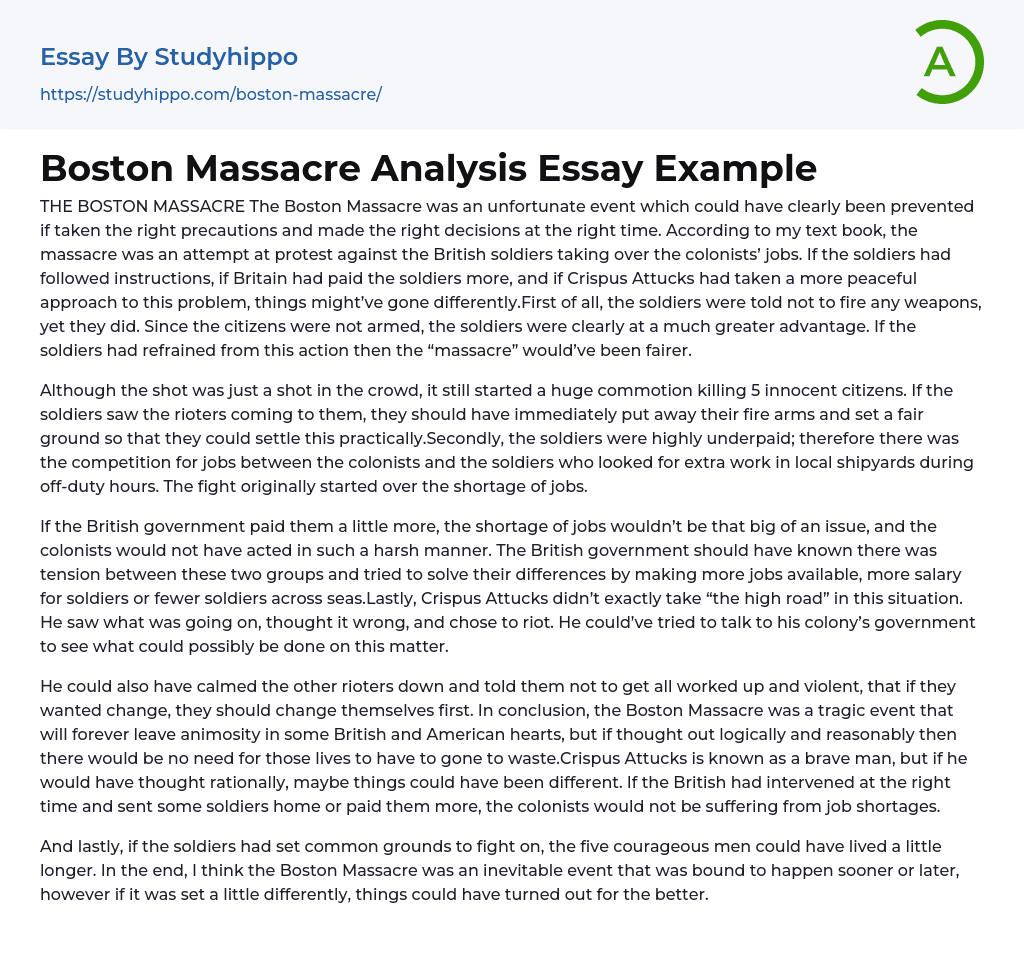 Essay By Studyhippo
https://studyhippo.com/boston-massacre/

A

Boston Massacre Analysis Essay Example

THE BOSTON MASSACRE The Boston Massacre was an unfortunate event which could have clearly been prevented if taken the right precautions and made the right decisions at the right time. According to my text book, the massacre was an attempt at protest against the British soldiers taking over the colonists' jobs. If the soldiers had followed instructions, if Britain had paid the soldiers more, and if Crispus Attucks had taken a more peaceful approach to this problem, things might've gone differently.First of all, the soldiers were told not to fire any weapons, yet they did. Since the citizens were not armed, the soldiers were clearly at a much greater advantage. If the soldiers had refrained from this action then the "massacre" would've been fairer.

Although the shot was just a shot in the crowd, it still started a huge commotion killing 5 innocent citizens. If the soldiers saw the rioters coming to them, they should have immediately put away their fire arms and set a fair ground so that they could settle this practically.Secondly, the soldiers were highly underpaid; therefore there was the competition for jobs between the colonists and the soldiers who looked for extra work in local shipyards during off-duty hours. The fight originally started over the shortage of jobs.

If the British government paid them a little more, the shortage of jobs wouldn't be that big of an issue, and the colonists would not have acted in such a harsh manner. The British government should have known there was tension between these two groups and tried to solve their differences by making more jobs available, more salary for soldiers or fewer soldiers across seas.Lastly, Crispus Attucks didn't exactly take "the high road" in this situation. He saw what was going on, thought it wrong, and chose to riot. He could've tried to talk to his colony's government to see what could possibly be done on this matter.

He could also have calmed the other rioters down and told them not to get all worked up and violent, that if they wanted change, they should change themselves first. In conclusion, the Boston Massacre was a tragic event that will forever leave animosity in some British and American hearts, but if thought out logically and reasonably then there would be no need for those lives to have to gone to waste.Crispus Attucks is known as a brave man, but if he would have thought rationally, maybe things could have been different. If the British had intervened at the right time and sent some soldiers home or paid them more, the colonists would not be suffering from job shortages.

And lastly, if the soldiers had set common grounds to fight on, the five courageous men could have lived a little longer. In the end, I think the Boston Massacre was an inevitable event that was bound to happen sooner or later, however if it was set a little differently, things could have turned out for the better.